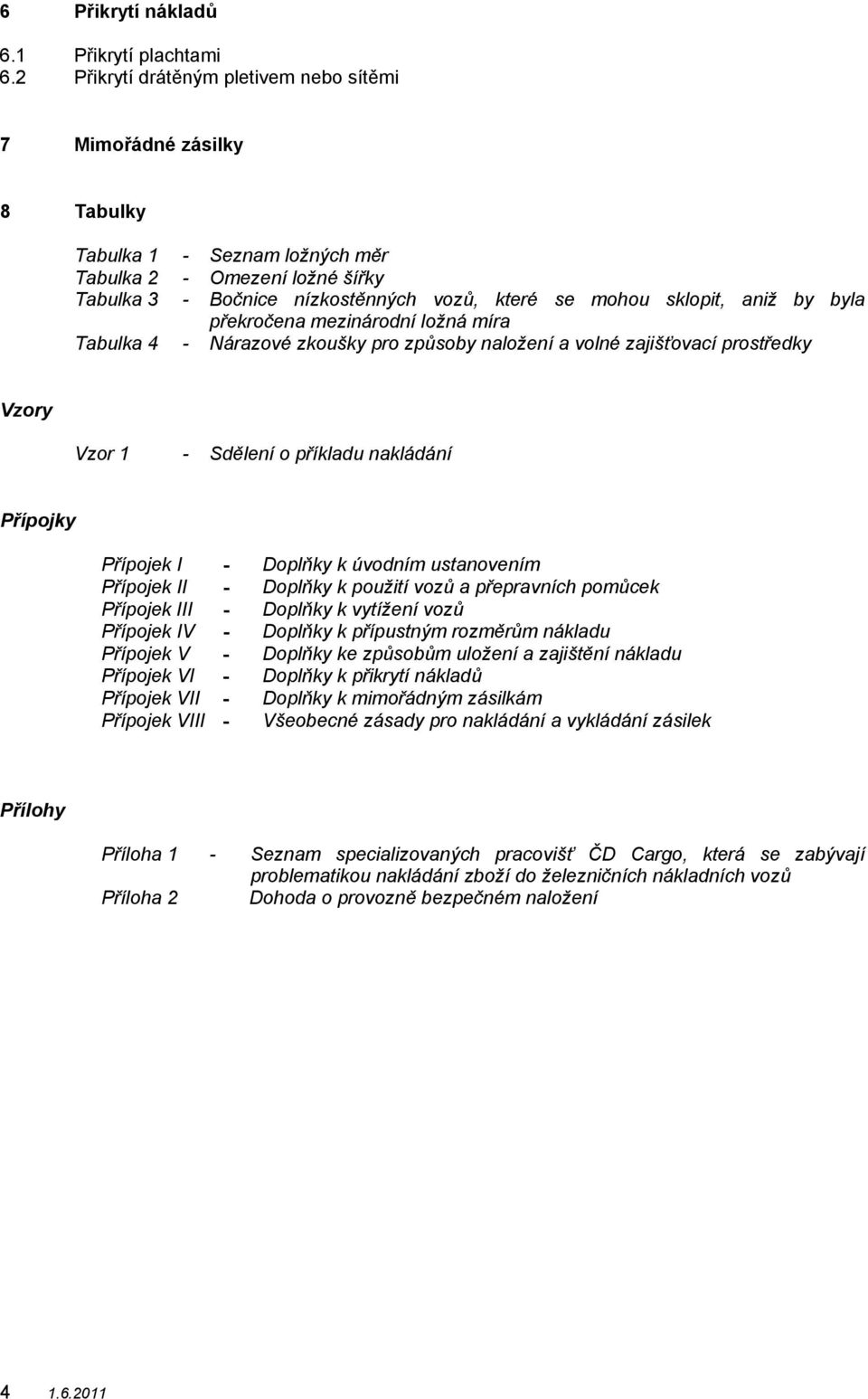 6 Přikrytí nákladů

6.1 Přikrytí plachtami
6.2 Přikrytí drátěným pletivem nebo sítěmi

7 Mimořádné zásilky

8 Tabulky

Tabulka 1 - Seznam ložných měr
Tabulka 2 - Omezení ložné šířky
Tabulka 3 - Bočnice nízkostěnných vozů, které se mohou sklopit, aniž by byla překročena mezinárodní ložná míra
Tabulka 4 - Nárazové zkoušky pro způsoby naložení a volné zajišťovací prostředky

Vzory

Vzor 1 - Sdělení o příkladu nakládání

Přípojky

Přípojek I - Doplňky k úvodním ustanovením
Přípojek II - Doplňky k použití vozů a přepravních pomůcek
Přípojek III - Doplňky k vytížení vozů
Přípojek IV - Doplňky k přípustným rozměrům nákladu
Přípojek V - Doplňky ke způsobům uložení a zajištění nákladu
Přípojek VI - Doplňky k přikrytí nákladů
Přípojek VII - Doplňky k mimořádným zásilkám
Přípojek VIII - Všeobecné zásady pro nakládání a vykládání zásilek

Přílohy

Příloha 1 - Seznam specializovaných pracovišť ČD Cargo, která se zabývají problematikou nakládání zboží do železničních nákladních vozů
Příloha 2 Dohoda o provozně bezpečném naložení

4 1.6.2011